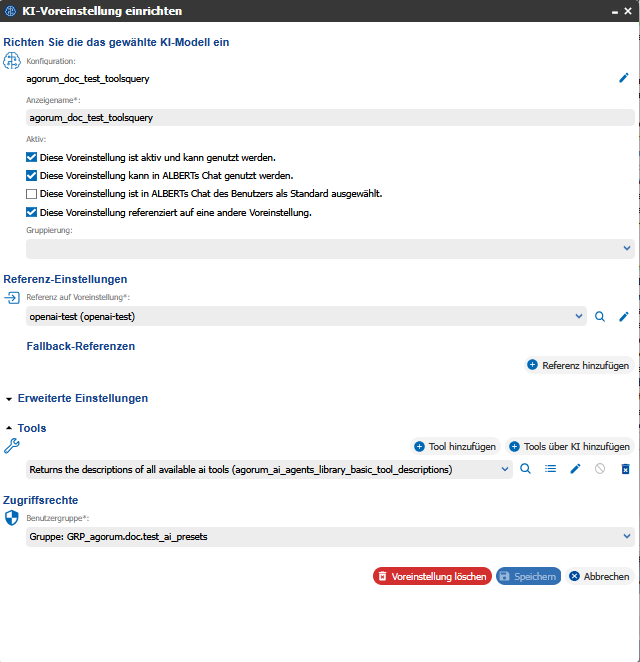 KI-Voreinstellung einrichten

Richten Sie die das gewählte KI-Modell ein

Konfiguration:
agorum_doc_test_toolsquery

Anzeigename*:
agorum_doc_test_toolsquery

Aktiv:
Diese Voreinstellung ist aktiv und kann genutzt werden.
Diese Voreinstellung kann in ALBERTs Chat genutzt werden.
Diese Voreinstellung ist in ALBERTs Chat des Benutzers als Standard ausgewählt.
Diese Voreinstellung referenziert auf eine andere Voreinstellung.

Gruppierung:

Referenz-Einstellungen

Referenz auf Voreinstellung*:
openai-test (openai-test)

Fallback-Referenzen

Referenz hinzufügen

Erweiterte Einstellungen

Tools

Tool hinzufügen
Tools über KI hinzufügen

Returns the descriptions of all available ai tools (agorum_ai_agents_library_basic_tool_descriptions)

Zugriffsrechte

Benutzergruppe*:
Gruppe: GRP_agorum.doc.test_ai_presets

Voreinstellung löschen
Speichern
Abbrechen